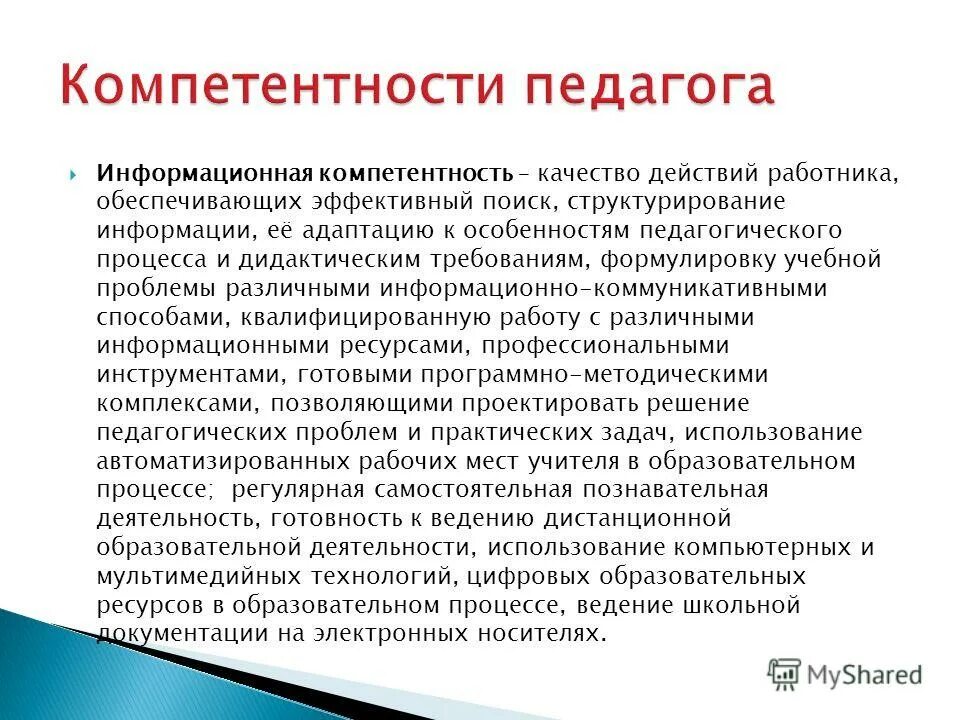 Компетентности педагога

Информационная компетентность – качество действий работника, обеспечивающих эффективный поиск, структурирование информации, её адаптацию к особенностям педагогического процесса и дидактическим требованиям, формулировку учебной проблемы различными информационно-коммуникативными способами, квалифицированную работу с различными информационными ресурсами, профессиональными инструментами, готовыми программно-методическими комплексами, позволяющими проектировать решение педагогических проблем и практических задач, использование автоматизированных рабочих мест учителя в образовательном процессе; регулярная самостоятельная познавательная деятельность, готовность к ведению дистанционной образовательной деятельности, использование компьютерных и мультимедийных технологий, цифровых образовательных ресурсов в образовательном процессе, ведение школьной документации на электронных носителях.

MyShared